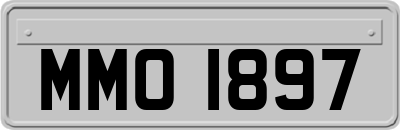 MMO 1897